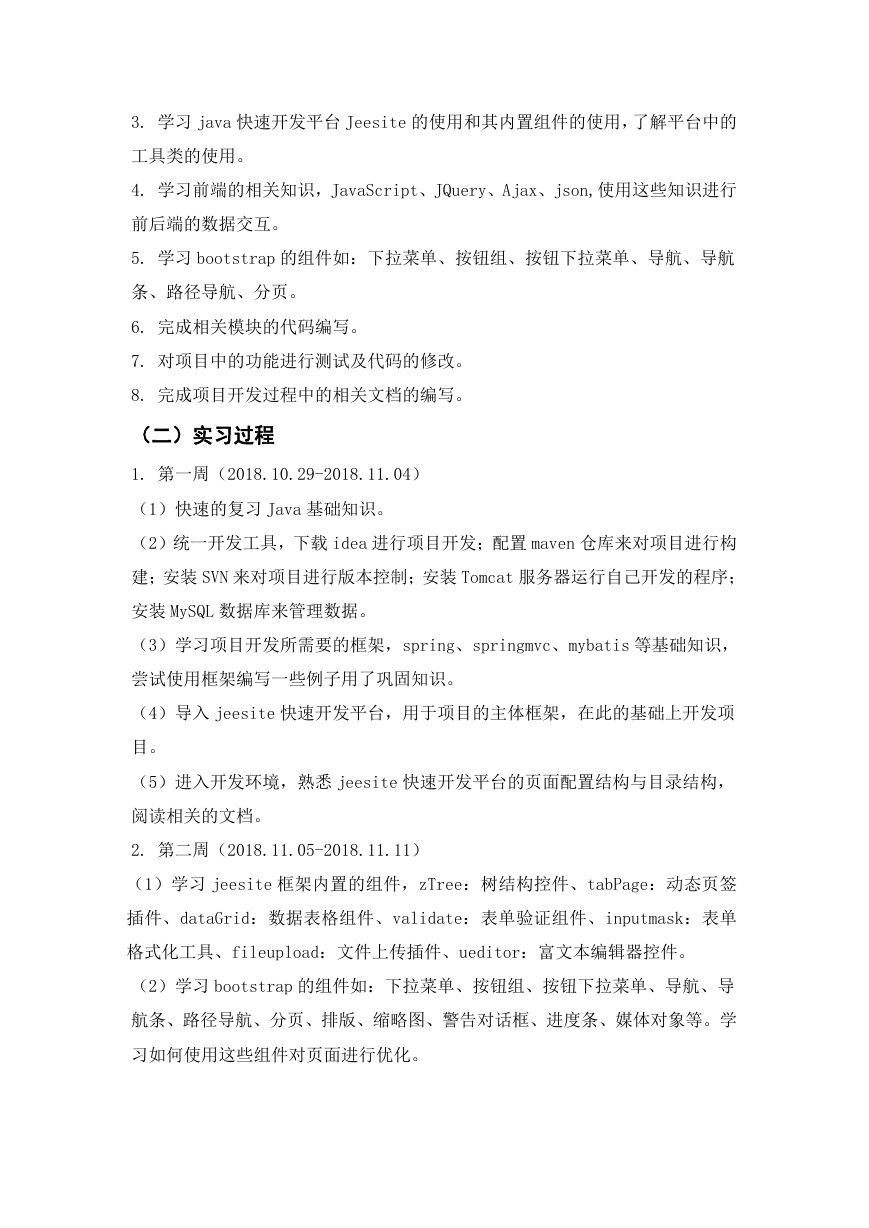 3. 学习 java 快速开发平台 Jeesite 的使用和其内置组件的使用，了解平台中的工具类的使用。

4. 学习前端的相关知识，JavaScript、JQuery、Ajax、json,使用这些知识进行前后端的数据交互。

5. 学习 bootstrap 的组件如：下拉菜单、按钮组、按钮下拉菜单、导航、导航条、路径导航、分页。

6. 完成相关模块的代码编写。

7. 对项目中的功能进行测试及代码的修改。

8. 完成项目开发过程中的相关文档的编写。

（二）实习过程

1. 第一周（2018.10.29-2018.11.04）

（1）快速的复习 Java 基础知识。

（2）统一开发工具，下载 idea 进行项目开发；配置 maven 仓库来对项目进行构建；安装 SVN 来对项目进行版本控制；安装 Tomcat 服务器运行自己开发的程序；安装 MySQL 数据库来管理数据。

（3）学习项目开发所需要的框架，spring、springmvc、mybatis 等基础知识，尝试使用框架编写一些例子用了巩固知识。

（4）导入 jeesite 快速开发平台，用于项目的主体框架，在此的基础上开发项目。

（5）进入开发环境，熟悉 jeesite 快速开发平台的页面配置结构与目录结构，阅读相关的文档。

2. 第二周（2018.11.05-2018.11.11）

（1）学习 jeesite 框架内置的组件，zTree：树结构控件、tabPage：动态页签插件、dataGrid：数据表格组件、validate：表单验证组件、inputmask：表单格式化工具、fileupload：文件上传插件、ueditor：富文本编辑器控件。

（2）学习 bootstrap 的组件如：下拉菜单、按钮组、按钮下拉菜单、导航、导航条、路径导航、分页、排版、缩略图、警告对话框、进度条、媒体对象等。学习如何使用这些组件对页面进行优化。